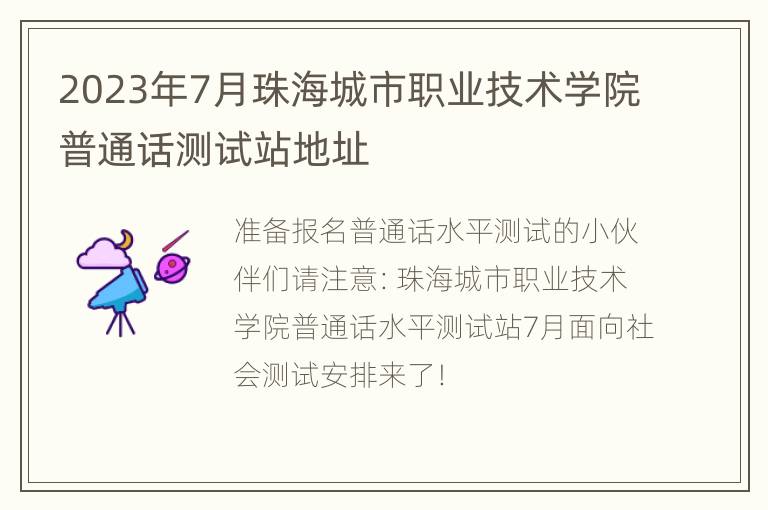 2023年7月珠海城市职业技术学院普通话测试站地址

准备报名普通话水平测试的小伙伴们请注意: 珠海城市职业技术学院普通话水平测试站7月面向社会测试安排来了!